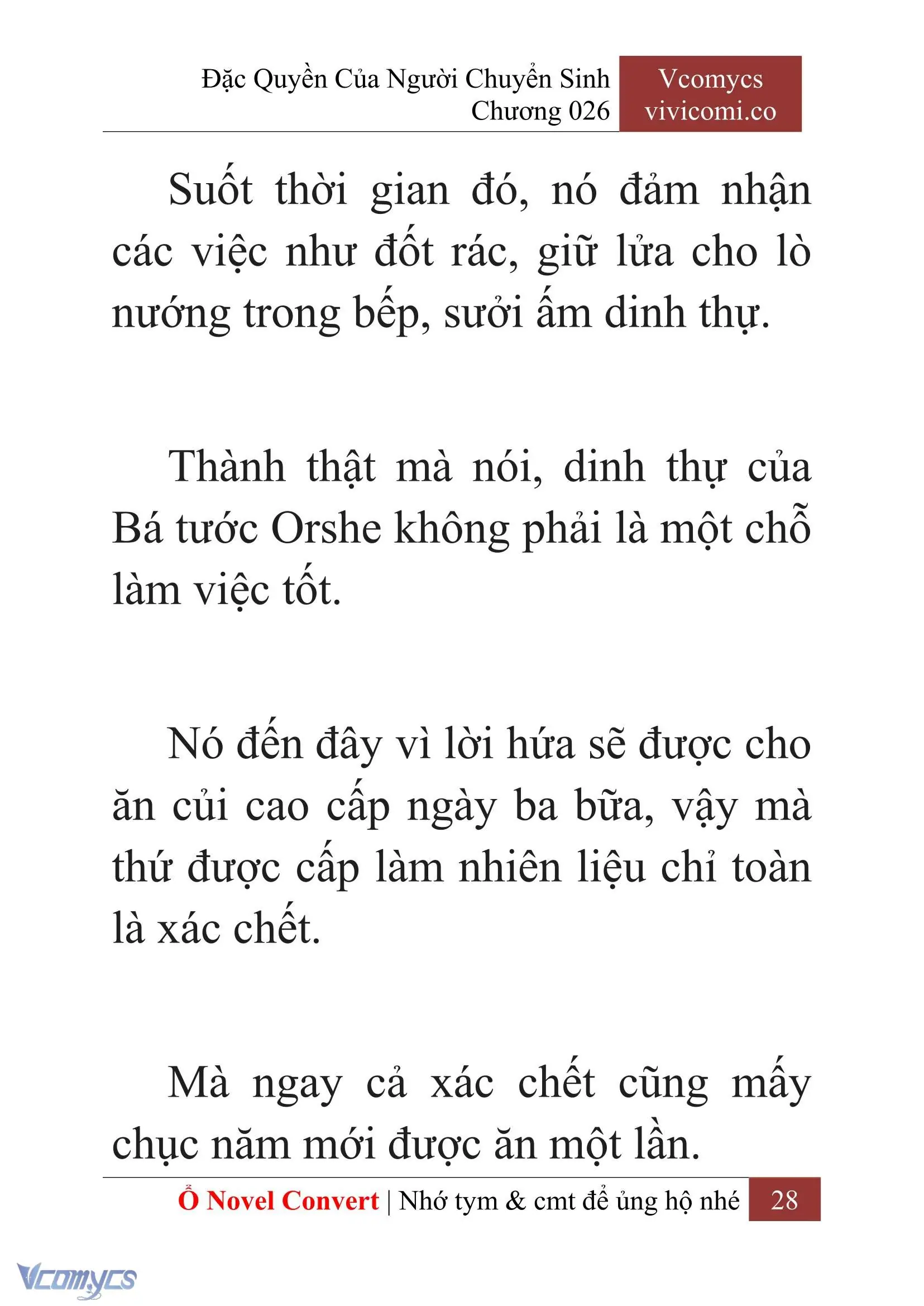 Đặc Quyền Của Người Chuyển Sinh
Chương 026

Vcomycs
vivicomi.co

Suốt thời gian đó, nó đảm nhận các việc như đốt rác, giữ lửa cho lò nướng trong bếp, sưởi ấm dinh thự.

Thành thật mà nói, dinh thự của Bá tước Orshe không phải là một chỗ làm việc tốt.

Nó đến đây vì lời hứa sẽ được cho ăn củi cao cấp ngày ba bữa, vậy mà thứ được cấp làm nhiên liệu chỉ toàn là xác chết.

Mà ngay cả xác chết cũng mấy chục năm mới được ăn một lần.

Ổ Novel Convert | Nhớ tym & cmt để ủng hộ nhé 28

Vcomycs